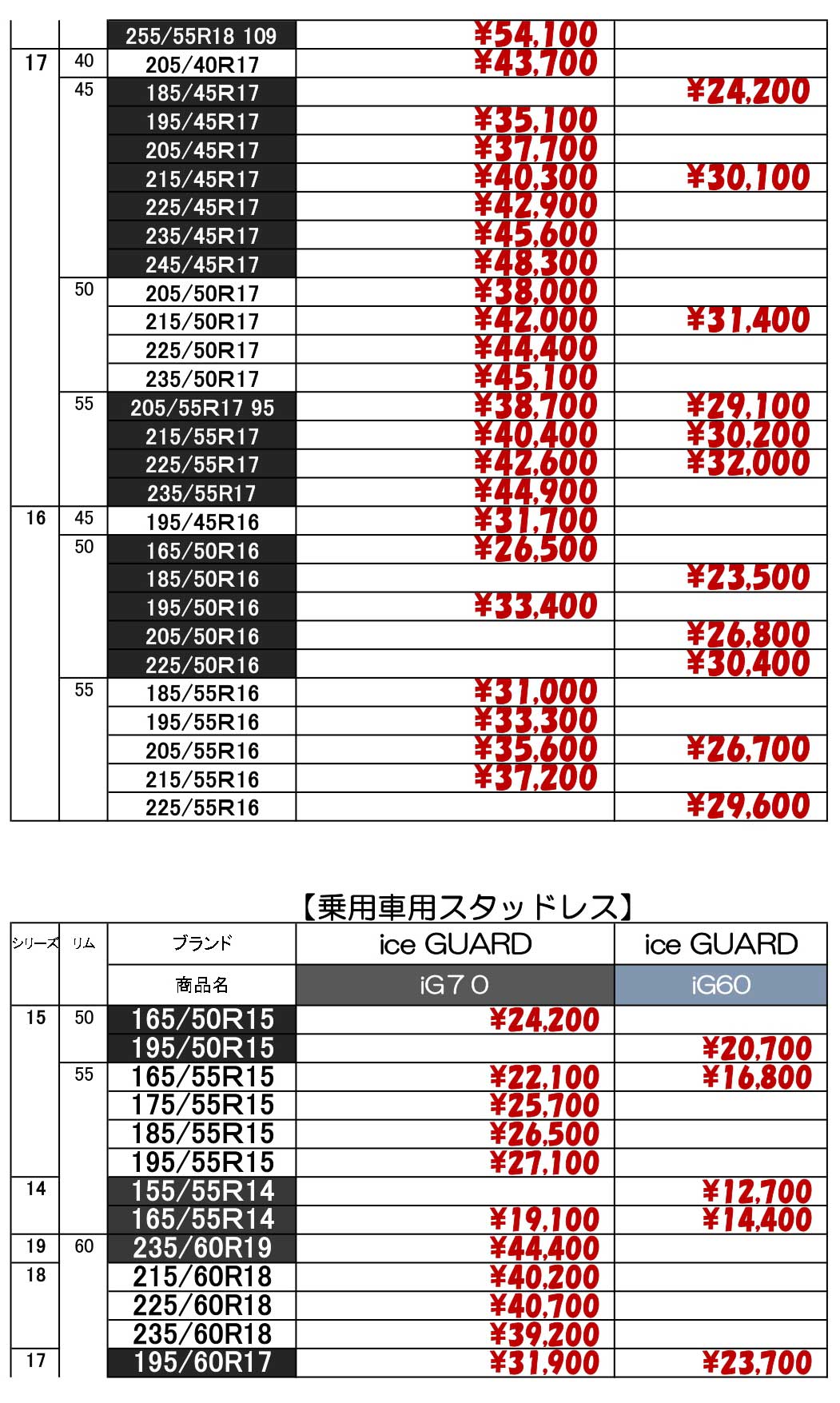 | | | 255/55R18 109 | ¥54,100 | |
|---|---|---|---|---|
| 17 | 40 | 205/40R17 | ¥43,700 | |
| | 45 | 185/45R17 | | ¥24,200 |
| | | 195/45R17 | ¥35,100 | |
| | | 205/45R17 | ¥37,700 | |
| | | 215/45R17 | ¥40,300 | ¥30,100 |
| | | 225/45R17 | ¥42,900 | |
| | | 235/45R17 | ¥45,600 | |
| | | 245/45R17 | ¥48,300 | |
| | 50 | 205/50R17 | ¥38,000 | |
| | | 215/50R17 | ¥42,000 | ¥31,400 |
| | | 225/50R17 | ¥44,400 | |
| | | 235/50R17 | ¥45,100 | |
| | 55 | 205/55R17 95 | ¥38,700 | ¥29,100 |
| | | 215/55R17 | ¥40,400 | ¥30,200 |
| | | 225/55R17 | ¥42,600 | ¥32,000 |
| | | 235/55R17 | ¥44,900 | |
| 16 | 45 | 195/45R16 | ¥31,700 | |
| | 50 | 165/50R16 | ¥26,500 | |
| | | 185/50R16 | | ¥23,500 |
| | | 195/50R16 | ¥33,400 | |
| | | 205/50R16 | | ¥26,800 |
| | | 225/50R16 | | ¥30,400 |
| | 55 | 185/55R16 | ¥31,000 | |
| | | 195/55R16 | ¥33,300 | |
| | | 205/55R16 | ¥35,600 | ¥26,700 |
| | | 215/55R16 | ¥37,200 | |
| | | 225/55R16 | | ¥29,600 |

【乗用車用スタッドレス】

| シリーズ | リム | ブランド | ice GUARD | ice GUARD |
|---|---|---|---|---|
| | | 商品名 | iG70 | iG60 |
| 15 | 50 | 165/50R15 | ¥24,200 | |
| | | 195/50R15 | | ¥20,700 |
| | 55 | 165/55R15 | ¥22,100 | ¥16,800 |
| | | 175/55R15 | ¥25,700 | |
| | | 185/55R15 | ¥26,500 | |
| | | 195/55R15 | ¥27,100 | |
| 14 | | 155/55R14 | | ¥12,700 |
| | | 165/55R14 | ¥19,100 | ¥14,400 |
| 19 | 60 | 235/60R19 | ¥44,400 | |
| 18 | | 215/60R18 | ¥40,200 | |
| | | 225/60R18 | ¥40,700 | |
| | | 235/60R18 | ¥39,200 | |
| 17 | | 195/60R17 | ¥31,900 | ¥23,700 |